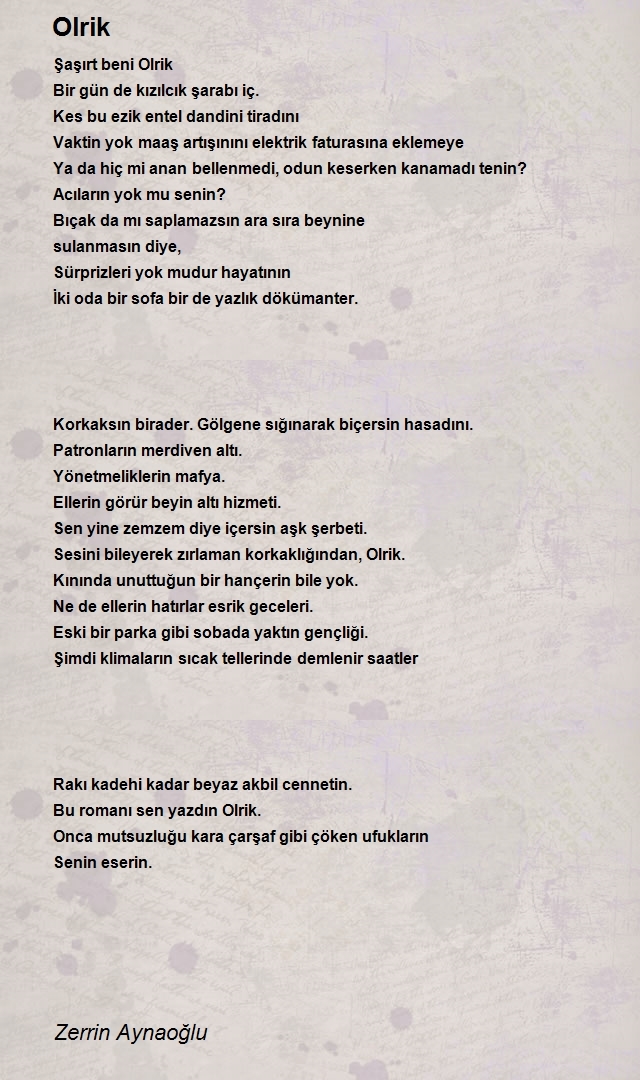 Olrik

Şaşırt beni Olrik
Bir gün de kızılcık şarabı iç.
Kes bu ezik entel dandini tiradını
Vaktin yok maaş artışınını elektrik faturasına eklemeye
Ya da hiç mi anan bellenmedi, odun keserken kanamadı tenin?
Acıların yok mu senin?
Bıçak da mı saplamazsın ara sıra beynine
sulanmasın diye,
Sürprizleri yok mudur hayatının
İki oda bir sofa bir de yazlık dökümanter.

Korkaksın birader. Gölgene sığınarak biçersin hasadını.
Patronların merdiven altı.
Yönetmeliklerin mafya.
Ellerin görür beyin altı hizmeti.
Sen yine zemzem diye içersin aşk şerbeti.
Sesini bileyerek zırlaman korkaklığından, Olrik.
Kınında unuttuğun bir hançerin bile yok.
Ne de ellerin hatırlar esrik geceleri.
Eski bir parka gibi sobada yaktın gençliği.
Şimdi klimaların sıcak tellerinde demlenir saatler

Rakı kadehi kadar beyaz akbil cennetin.
Bu romanı sen yazdın Olrik.
Onca mutsuzluğu kara çarşaf gibi çöken ufukların
Senin eserin.

Zerrin Aynaoğlu